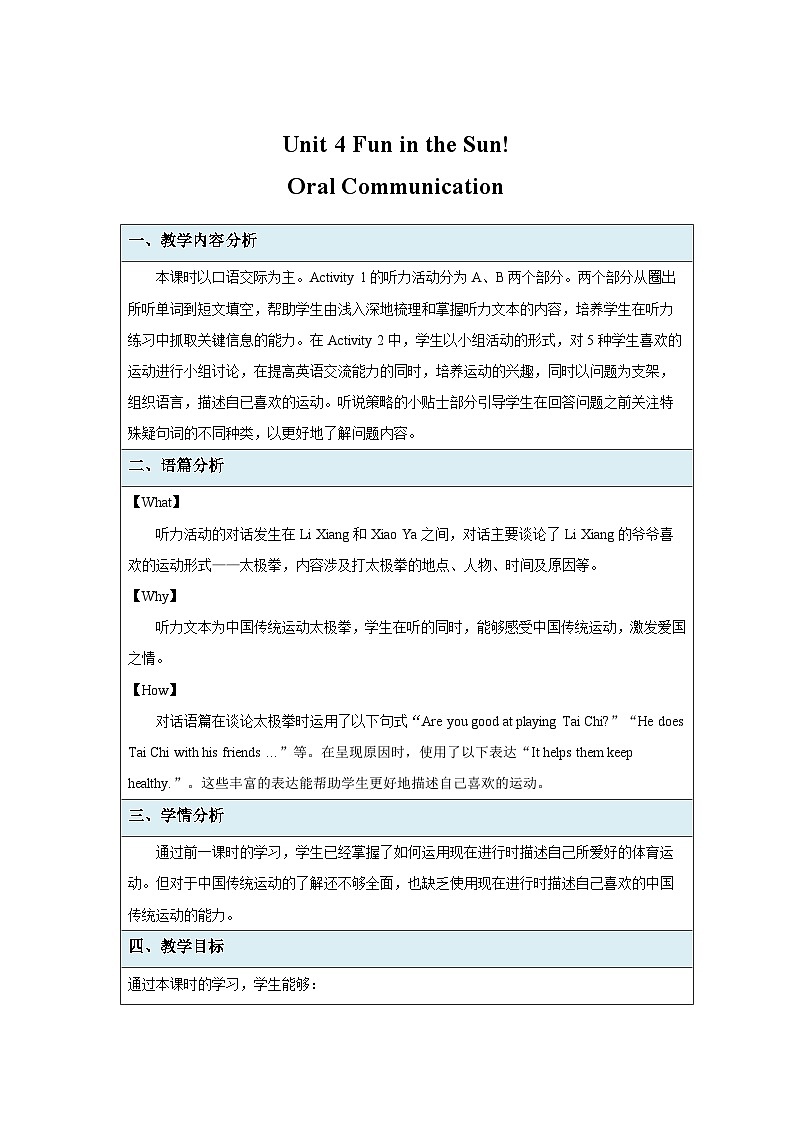 Unit 4 Fun in the Sun!

Oral Communication

一、教学内容分析

本课时以口语交际为主。Activity 1 的听力活动分为 A、B 两个部分。两个部分从圈出所听单词到短文填空，帮助学生由浅入深地梳理和掌握听力文本的内容，培养学生在听力练习中抓取关键信息的能力。在 Activity 2 中，学生以小组活动的形式，对 5 种学生喜欢的运动进行小组讨论，在提高英语交流能力的同时，培养运动的兴趣，同时以问题为支架，组织语言，描述自己喜欢的运动。听说策略的小贴士部分引导学生在回答问题之前关注特殊疑问词的不同种类，以更好地了解问题内容。

二、语篇分析

【What】

听力活动的对话发生在 Li Xiang 和 Xiao Ya 之间，对话主要谈论了 Li Xiang 的爷爷喜欢的运动形式——太极拳，内容涉及打太极拳的地点、人物、时间及原因等。

【Why】

听力文本为中国传统运动太极拳，学生在听的同时，能够感受中国传统运动，激发爱国之情。

【How】

对话语篇在谈论太极拳时运用了以下句式“Are you good at playing Tai Chi?”“He does Tai Chi with his friends …”等。在呈现原因时，使用了以下表达“It helps them keep healthy.”。这些丰富的表达能帮助学生更好地描述自己喜欢的运动。

三、学情分析

通过前一课时的学习，学生已经掌握了如何运用现在进行时描述自己所爱好的体育运动。但对于中国传统运动的了解还不够全面，也缺乏使用现在进行时描述自己喜欢的中国传统运动的能力。

四、教学目标

通过本课时的学习，学生能够：